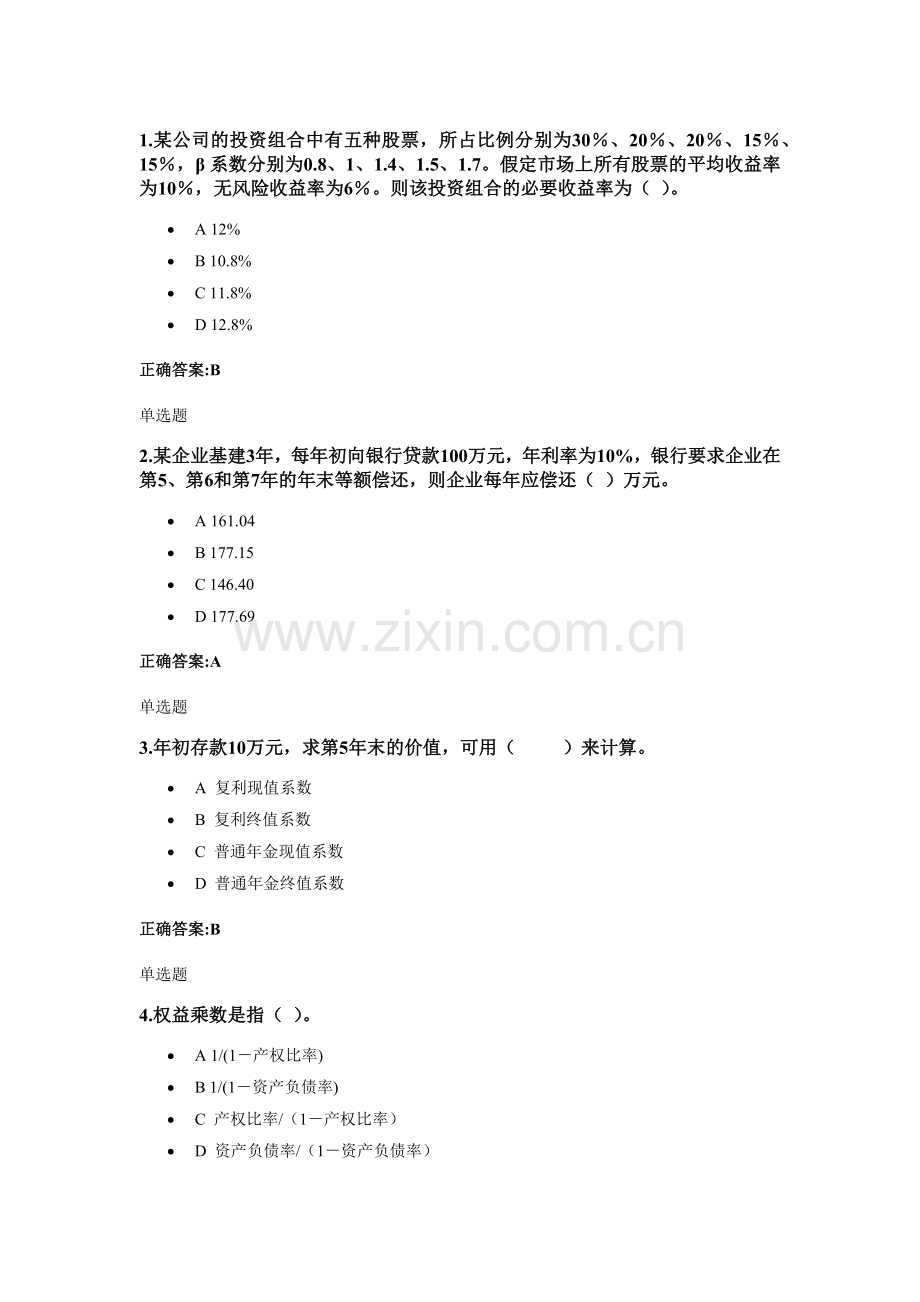 1.某公司的投资组合中有五种股票，所占比例分别为30％、20％、20％、15％、15％，β系数分别为0.8、1、1.4、1.5、1.7。假定市场上所有股票的平均收益率为10％，无风险收益率为6％。则该投资组合的必要收益率为（ ）。

• A 12%
• B 10.8%
• C 11.8%
• D 12.8%

正确答案:B

单选题

2.某企业基建3年，每年初向银行贷款100万元，年利率为10%，银行要求企业在第5、第6和第7年的年末等额偿还，则企业每年应偿还（ ）万元。

• A 161.04
• B 177.15
• C 146.40
• D 177.69

正确答案:A

单选题

3.年初存款10万元，求第5年末的价值，可用（ ）来计算。

• A 复利现值系数
• B 复利终值系数
• C 普通年金现值系数
• D 普通年金终值系数

正确答案:B

单选题

4.权益乘数是指（ ）。

• A 1/(1－产权比率)
• B 1/(1－资产负债率)
• C 产权比率/（1－产权比率）
• D 资产负债率/（1－资产负债率）

www.zixin.com.cn